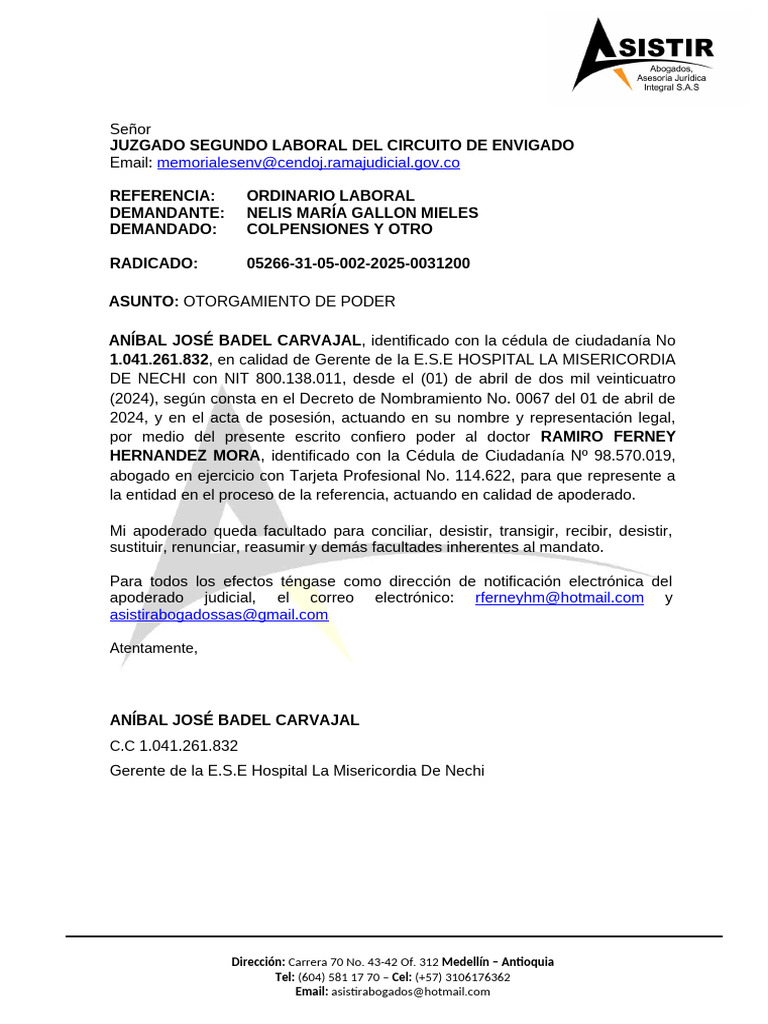 ASISTIR
Abogados, Asesoría Jurídica Integral S.A.S

Señor
JUZGADO SEGUNDO LABORAL DEL CIRCUITO DE ENVIGADO
Email: memorialesenv@cendoj.ramajudicial.gov.co

REFERENCIA: ORDINARIO LABORAL
DEMANDANTE: NELIS MARÍA GALLON MIELES
DEMANDADO: COLPENSIONES Y OTRO

RADICADO: 05266-31-05-002-2025-0031200

ASUNTO: OTORGAMIENTO DE PODER

ANÍBAL JOSÉ BADEL CARVAJAL, identificado con la cédula de ciudadanía No 1.041.261.832, en calidad de Gerente de la E.S.E HOSPITAL LA MISERICORDIA DE NECHI con NIT 800.138.011, desde el (01) de abril de dos mil veinticuatro (2024), según consta en el Decreto de Nombramiento No. 0067 del 01 de abril de 2024, y en el acta de posesión, actuando en su nombre y representación legal, por medio del presente escrito confiero poder al doctor RAMIRO FERNEY HERNANDEZ MORA, identificado con la Cédula de Ciudadanía Nº 98.570.019, abogado en ejercicio con Tarjeta Profesional No. 114.622, para que represente a la entidad en el proceso de la referencia, actuando en calidad de apoderado.

Mi apoderado queda facultado para conciliar, desistir, transigir, recibir, desistir, sustituir, renunciar, reasumir y demás facultades inherentes al mandato.

Para todos los efectos téngase como dirección de notificación electrónica del apoderado judicial, el correo electrónico: rferneyhm@hotmail.com y asistirabogadossas@gmail.com

Atentamente,

ANÍBAL JOSÉ BADEL CARVAJAL
C.C 1.041.261.832
Gerente de la E.S.E Hospital La Misericordia De Nechi

Dirección: Carrera 70 No. 43-42 Of. 312 Medellín – Antioquia
Tel: (604) 581 17 70 – Cel: (+57) 3106176362
Email: asistirabogados@hotmail.com